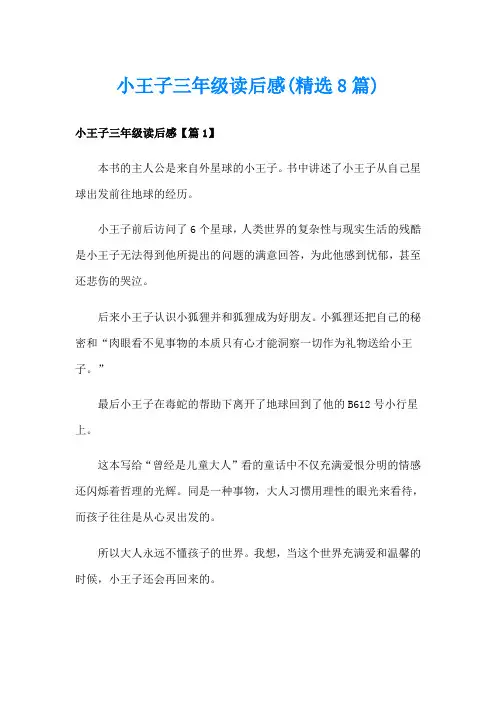 小王子三年级读后感(精选8篇)

小王子三年级读后感【篇1】

本书的主人公是来自外星球的小王子。书中讲述了小王子从自己星球出发前往地球的经历。

小王子前后访问了6个星球，人类世界的复杂性与现实生活的残酷是小王子无法得到他所提出的问题的满意回答，为此他感到忧郁，甚至还悲伤的哭泣。

后来小王子认识小狐狸并和狐狸成为好朋友。小狐狸还把自己的秘密和“肉眼看不见事物的本质只有心才能洞察一切作为礼物送给小王子。”

最后小王子在毒蛇的帮助下离开了地球回到了他的B612号小行星上。

这本写给“曾经是儿童大人”看的童话中不仅充满爱恨分明的情感还闪烁着哲理的光辉。同是一种事物，大人习惯用理性的眼光来看待，而孩子往往是从心灵出发的。

所以大人永远不懂孩子的世界。我想，当这个世界充满爱和温馨的时候，小王子还会再回来的。